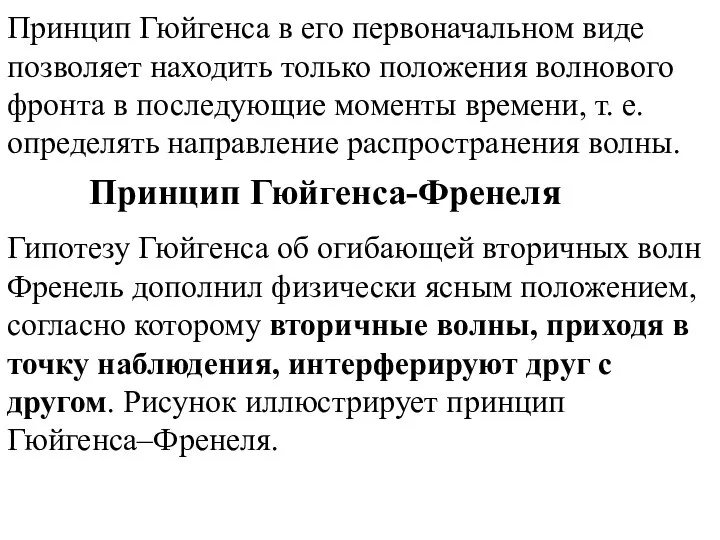 Принцип Гюйгенса в его первоначальном виде позволяет находить только положения волнового фронта в последующие моменты времени, т. е. определять направление распространения волны.

Принцип Гюйгенса-Френеля

Гипотезу Гюйгенса об огибающей вторичных волн Френель дополнил физически ясным положением, согласно которому вторичные волны, приходя в точку наблюдения, интерферируют друг с другом. Рисунок иллюстрирует принцип Гюйгенса–Френеля.